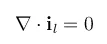 $\nabla \cdot \mathbf{i}_l = 0$